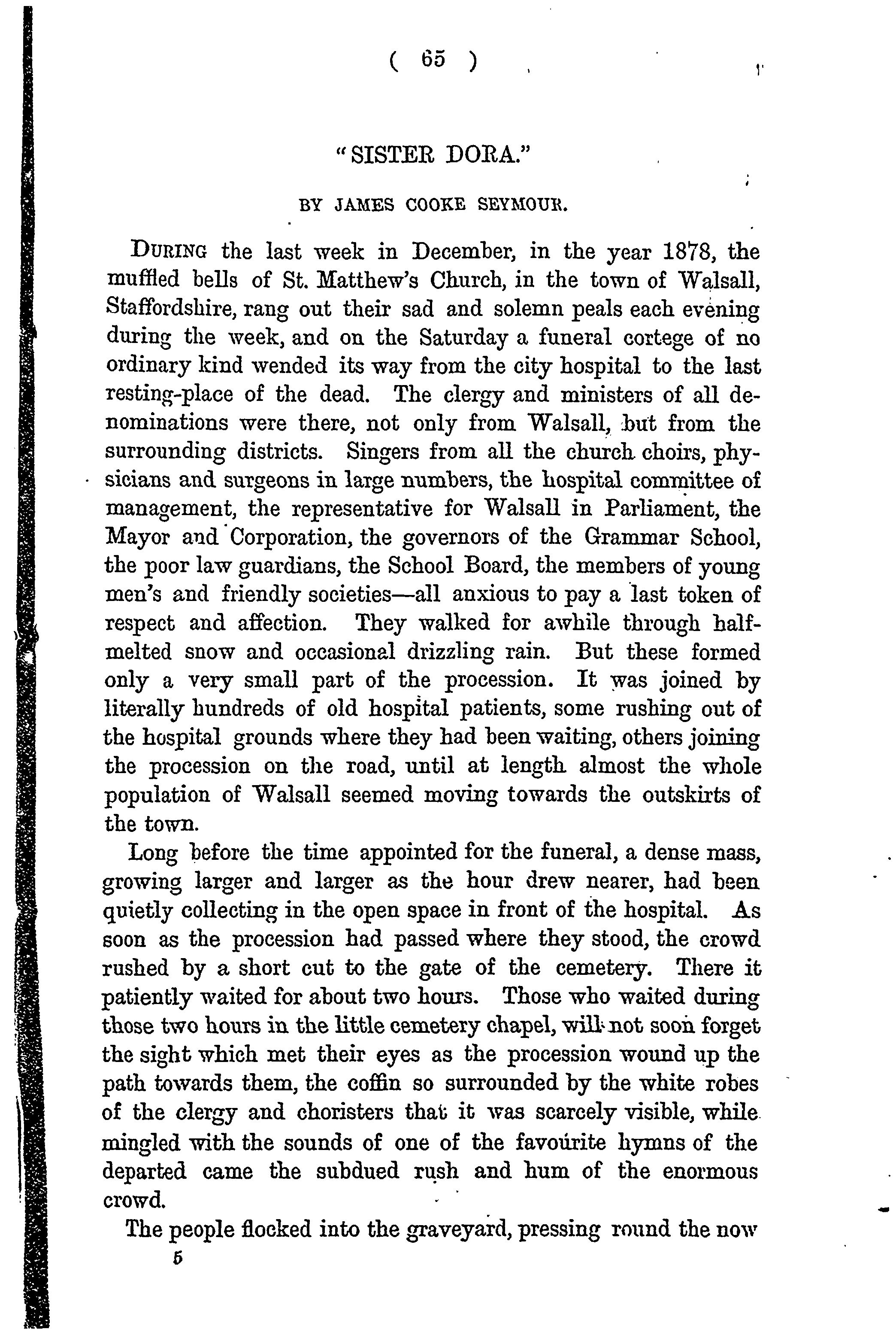 ( 65 )

"SISTER DORA."

BY JAMES COOKE SEYMOUR.

DURING the last week in December, in the year 1878, the muffled bells of St. Matthew's Church, in the town of Walsall, Staffordshire, rang out their sad and solemn peals each evening during the week, and on the Saturday a funeral cortege of no ordinary kind wended its way from the city hospital to the last resting-place of the dead. The clergy and ministers of all denominations were there, not only from Walsall, but from the surrounding districts. Singers from all the church choirs, physicians and surgeons in large numbers, the hospital committee of management, the representative for Walsall in Parliament, the Mayor and Corporation, the governors of the Grammar School, the poor law guardians, the School Board, the members of young men's and friendly societies—all anxious to pay a last token of respect and affection. They walked for awhile through half-melted snow and occasional drizzling rain. But these formed only a very small part of the procession. It was joined by literally hundreds of old hospital patients, some rushing out of the hospital grounds where they had been waiting, others joining the procession on the road, until at length almost the whole population of Walsall seemed moving towards the outskirts of the town.

Long before the time appointed for the funeral, a dense mass, growing larger and larger as the hour drew nearer, had been quietly collecting in the open space in front of the hospital. As soon as the procession had passed where they stood, the crowd rushed by a short cut to the gate of the cemetery. There it patiently waited for about two hours. Those who waited during those two hours in the little cemetery chapel, will not soon forget the sight which met their eyes as the procession wound up the path towards them, the coffin so surrounded by the white robes of the clergy and choristers that it was scarcely visible, while mingled with the sounds of one of the favourite hymns of the departed came the subdued rush and hum of the enormous crowd.

The people flocked into the graveyard, pressing round the now

5